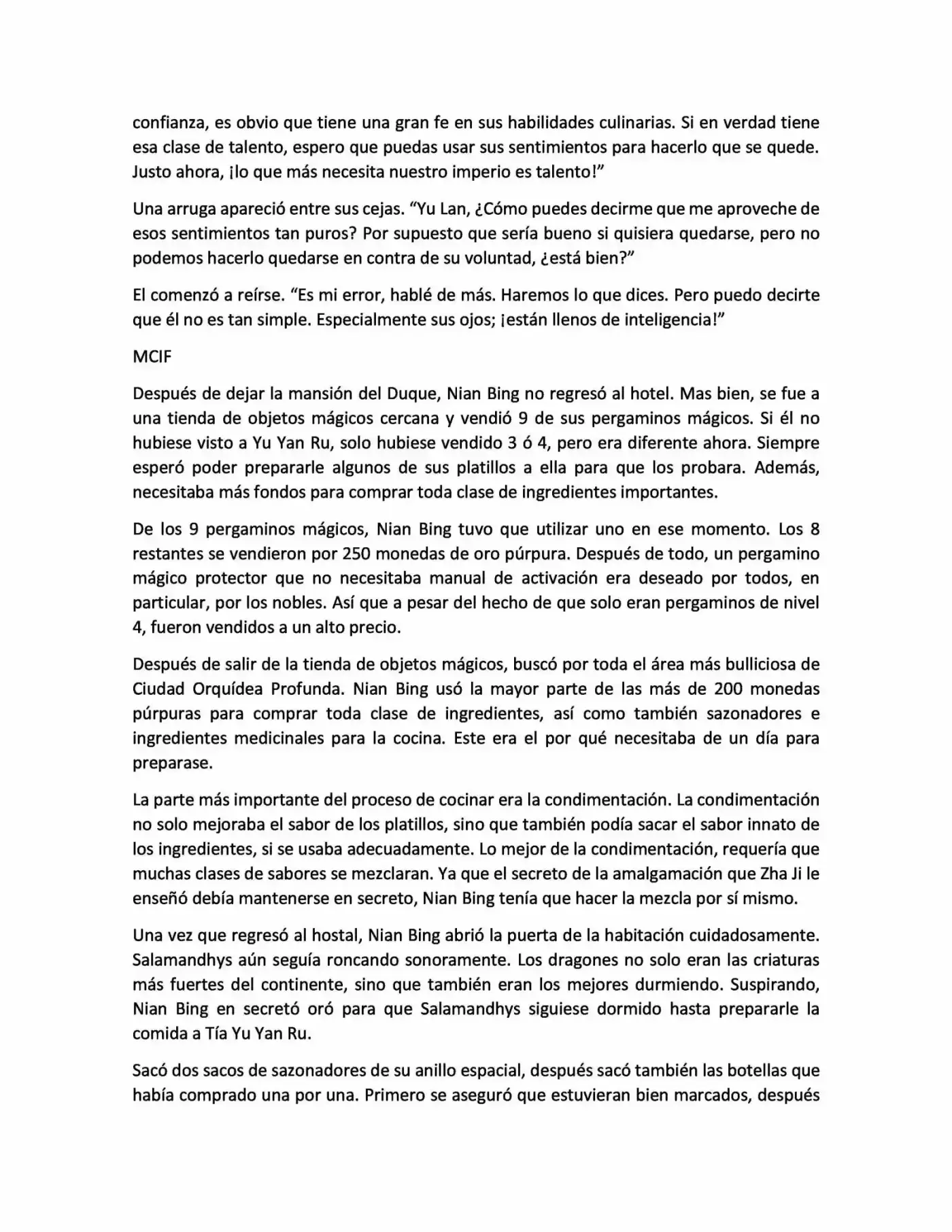 confianza, es obvio que tiene una gran fe en sus habilidades culinarias. Si en verdad tiene esa clase de talento, espero que puedas usar sus sentimientos para hacerlo que se quede. Justo ahora, ¡lo que más necesita nuestro imperio es talento!"

Una arruga apareció entre sus cejas. "Yu Lan, ¿Cómo puedes decirme que me aproveche de esos sentimientos tan puros? Por supuesto que sería bueno si quisiera quedarse, pero no podemos hacerlo quedarse en contra de su voluntad, ¿está bien?"

El comenzó a reírse. "Es mi error, hablé de más. Haremos lo que dices. Pero puedo decirte que él no es tan simple. Especialmente sus ojos; ¡están llenos de inteligencia!"

MCIF

Después de dejar la mansión del Duque, Nian Bing no regresó al hotel. Mas bien, se fue a una tienda de objetos mágicos cercana y vendió 9 de sus pergaminos mágicos. Si él no hubiese visto a Yu Yan Ru, solo hubiese vendido 3 ó 4, pero era diferente ahora. Siempre esperó poder prepararle algunos de sus platillos a ella para que los probara. Además, necesitaba más fondos para comprar toda clase de ingredientes importantes.

De los 9 pergaminos mágicos, Nian Bing tuvo que utilizar uno en ese momento. Los 8 restantes se vendieron por 250 monedas de oro púrpura. Después de todo, un pergamino mágico protector que no necesitaba manual de activación era deseado por todos, en particular, por los nobles. Así que a pesar del hecho de que solo eran pergaminos de nivel 4, fueron vendidos a un alto precio.

Después de salir de la tienda de objetos mágicos, buscó por toda el área más bulliciosa de Ciudad Orquídea Profunda. Nian Bing usó la mayor parte de las más de 200 monedas púrpuras para comprar toda clase de ingredientes, así como también sazonadores e ingredientes medicinales para la cocina. Este era el por qué necesitaba de un día para preparase.

La parte más importante del proceso de cocinar era la condimentación. La condimentación no solo mejoraba el sabor de los platillos, sino que también podía sacar el sabor innato de los ingredientes, si se usaba adecuadamente. Lo mejor de la condimentación, requería que muchas clases de sabores se mezclaran. Ya que el secreto de la amalgamación que Zha Ji le enseñó debía mantenerse en secreto, Nian Bing tenía que hacer la mezcla por sí mismo.

Una vez que regresó al hostal, Nian Bing abrió la puerta de la habitación cuidadosamente. Salamandhys aún seguía roncando sonoramente. Los dragones no solo eran las criaturas más fuertes del continente, sino que también eran los mejores durmiendo. Suspirando, Nian Bing en secretó oró para que Salamandhys siguiese dormido hasta prepararle la comida a Tía Yu Yan Ru.

Sacó dos sacos de sazonadores de su anillo espacial, después sacó también las botellas que había comprado una por una. Primero se aseguró que estuvieran bien marcados, después